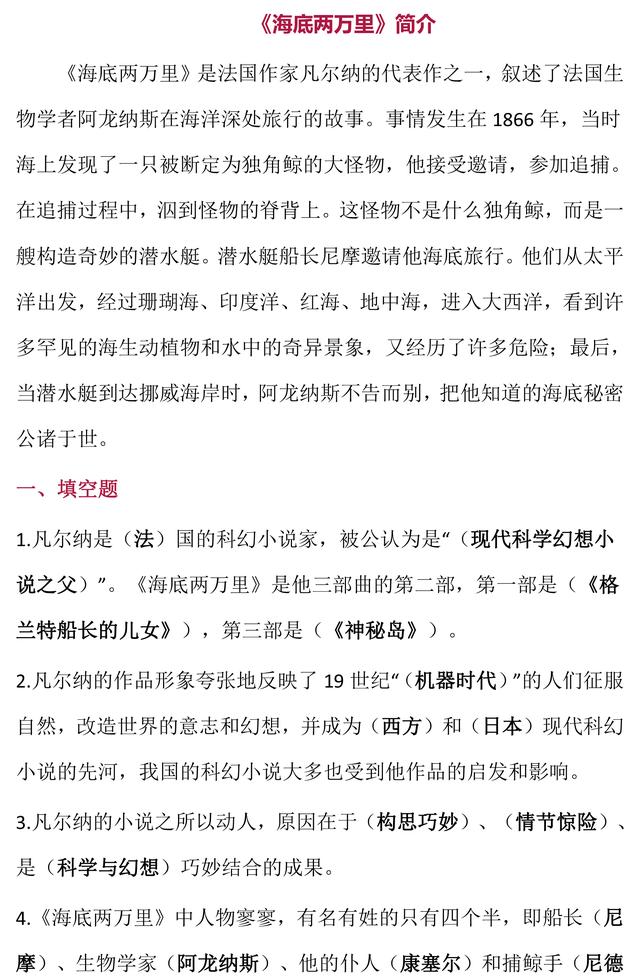 《海底两万里》简介

《海底两万里》是法国作家凡尔纳的代表作之一，叙述了法国生物学者阿龙纳斯在海洋深处旅行的故事。事情发生在 1866 年，当时海上发现了一只被断定为独角鲸的大怪物，他接受邀请，参加追捕。在追捕过程中，泅到怪物的脊背上。这怪物不是什么独角鲸，而是一艘构造奇妙的潜水艇。潜水艇船长尼摩邀请他海底旅行。他们从太平洋出发，经过珊瑚海、印度洋、红海、地中海，进入大西洋，看到许多罕见的海生动植物和水中的奇异景象，又经历了许多危险；最后，当潜水艇到达挪威海岸时，阿龙纳斯不告而别，把他知道的海底秘密公诸于世。

一、填空题

1.凡尔纳是（法）国的科幻小说家，被公认为是“（现代科学幻想小说之父）”。《海底两万里》是他三部曲的第二部，第一部是（《格兰特船长的儿女》），第三部是（《神秘岛》）。

2.凡尔纳的作品形象夸张地反映了 19 世纪“（机器时代）”的人们征服自然，改造世界的意志和幻想，并成为（西方）和（日本）现代科幻小说的先河，我国的科幻小说大多也受到他作品的启发和影响。

3.凡尔纳的小说之所以动人，原因在于（构思巧妙）、（情节惊险）、是（科学与幻想）巧妙结合的成果。

4.《海底两万里》中人物寥寥，有名有姓的只有四个半，即船长（尼摩）、生物学家（阿龙纳斯）、他的仆人（康塞尔）和捕鲸手（尼德